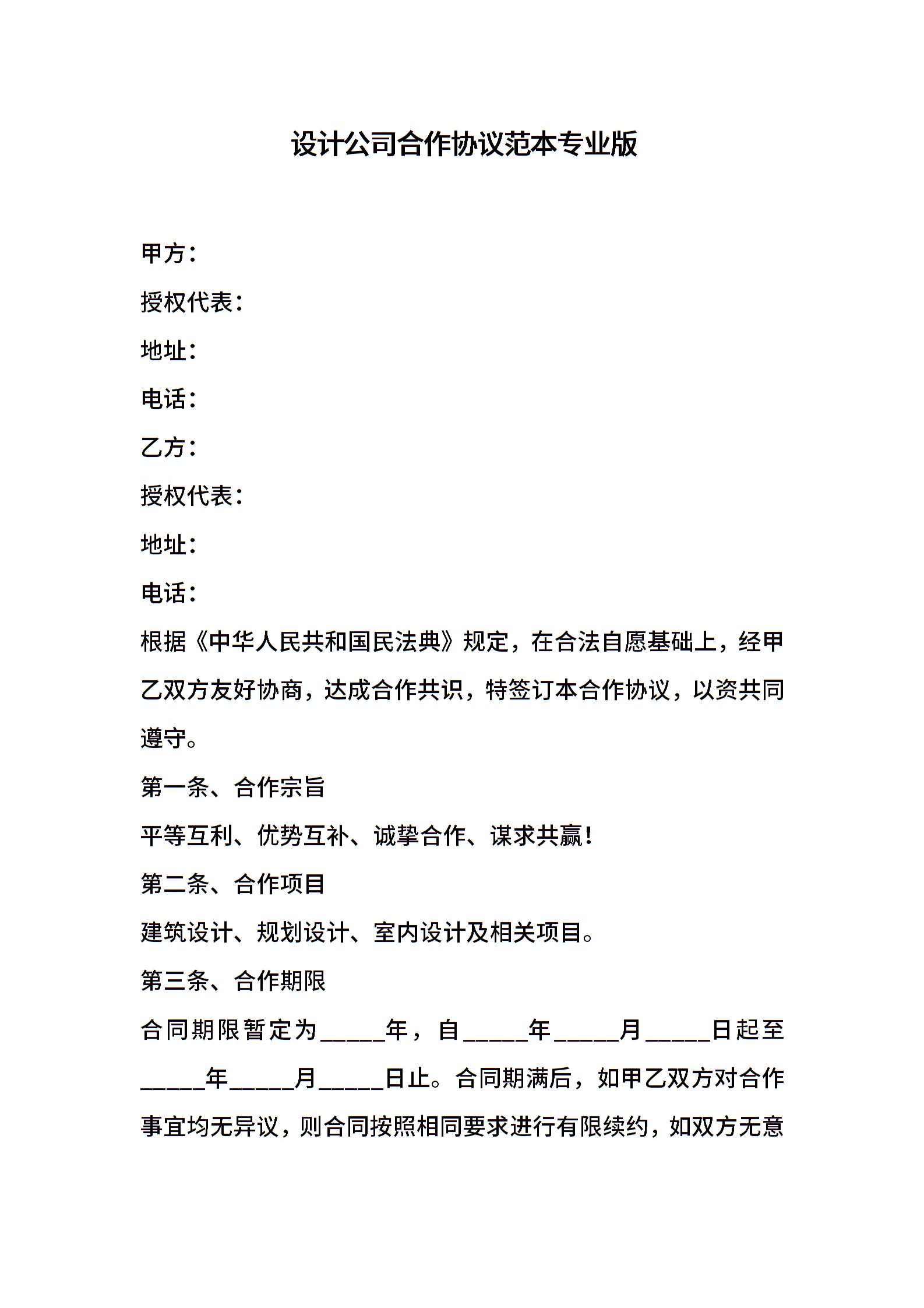 设计公司合作协议范本专业版

甲方：

授权代表：

地址：

电话：

乙方：

授权代表：

地址：

电话：

根据《中华人民共和国民法典》规定，在合法自愿基础上，经甲乙双方友好协商，达成合作共识，特签订本合作协议，以资共同遵守。

第一条、合作宗旨

平等互利、优势互补、诚挚合作、谋求共赢！

第二条、合作项目

建筑设计、规划设计、室内设计及相关项目。

第三条、合作期限

合同期限暂定为_____年，自_____年_____月_____日起至_____年_____月_____日止。合同期满后，如甲乙双方对合作事宜均无异议，则合同按照相同要求进行有限续约，如双方无意